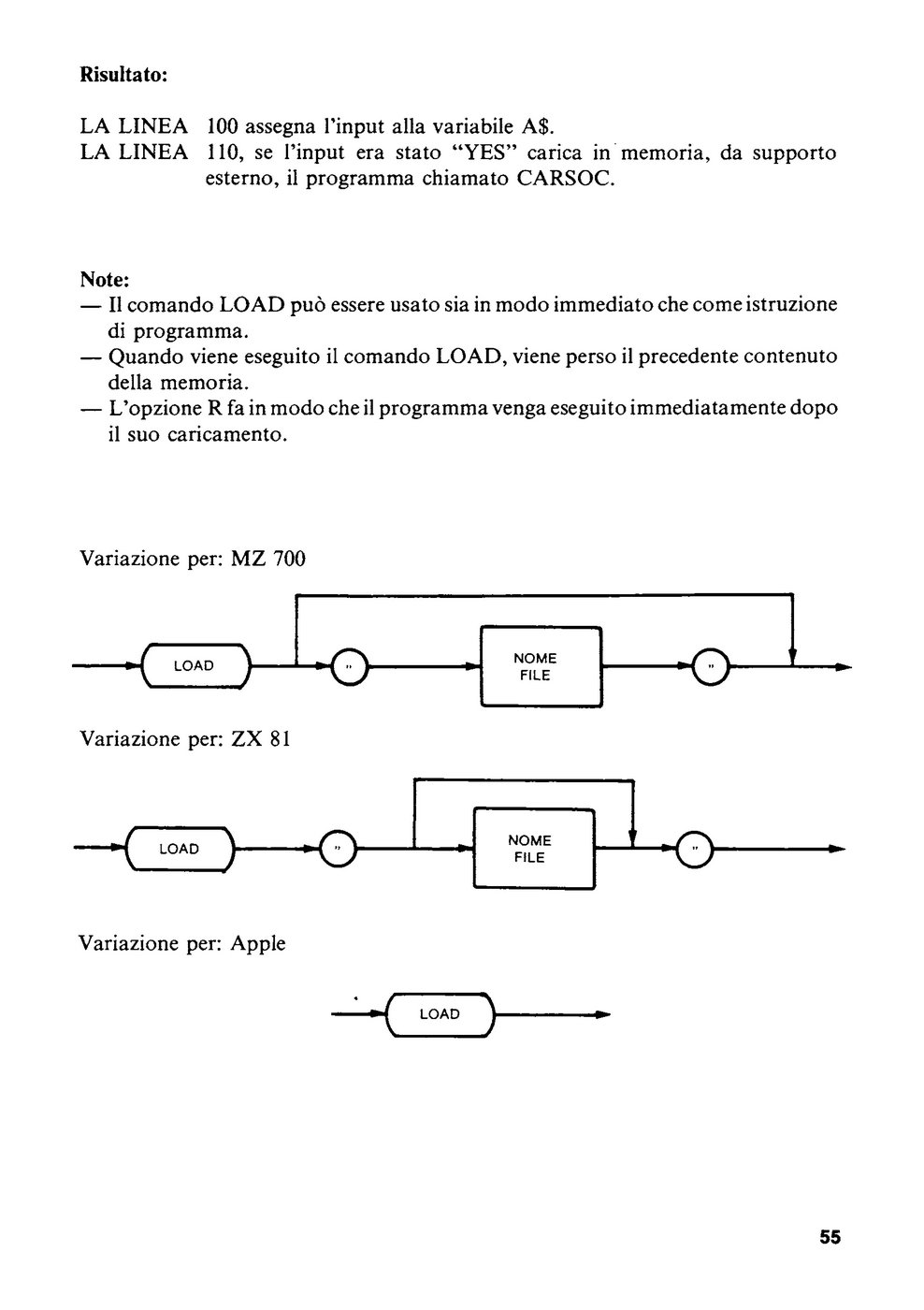 Risultato:

LA LINEA 100 assegna l'input alla variabile A$.
LA LINEA 110, se l'input era stato "YES" carica in memoria, da supporto esterno, il programma chiamato CARSOC.

Note:
— Il comando LOAD può essere usato sia in modo immediato che come istruzione di programma.
— Quando viene eseguito il comando LOAD, viene perso il precedente contenuto della memoria.
— L'opzione R fa in modo che il programma venga eseguito immediatamente dopo il suo caricamento.

Variazione per: MZ 700

LOAD
"
NOME FILE
"

Variazione per: ZX 81

LOAD
"
NOME FILE
"

Variazione per: Apple

LOAD

55